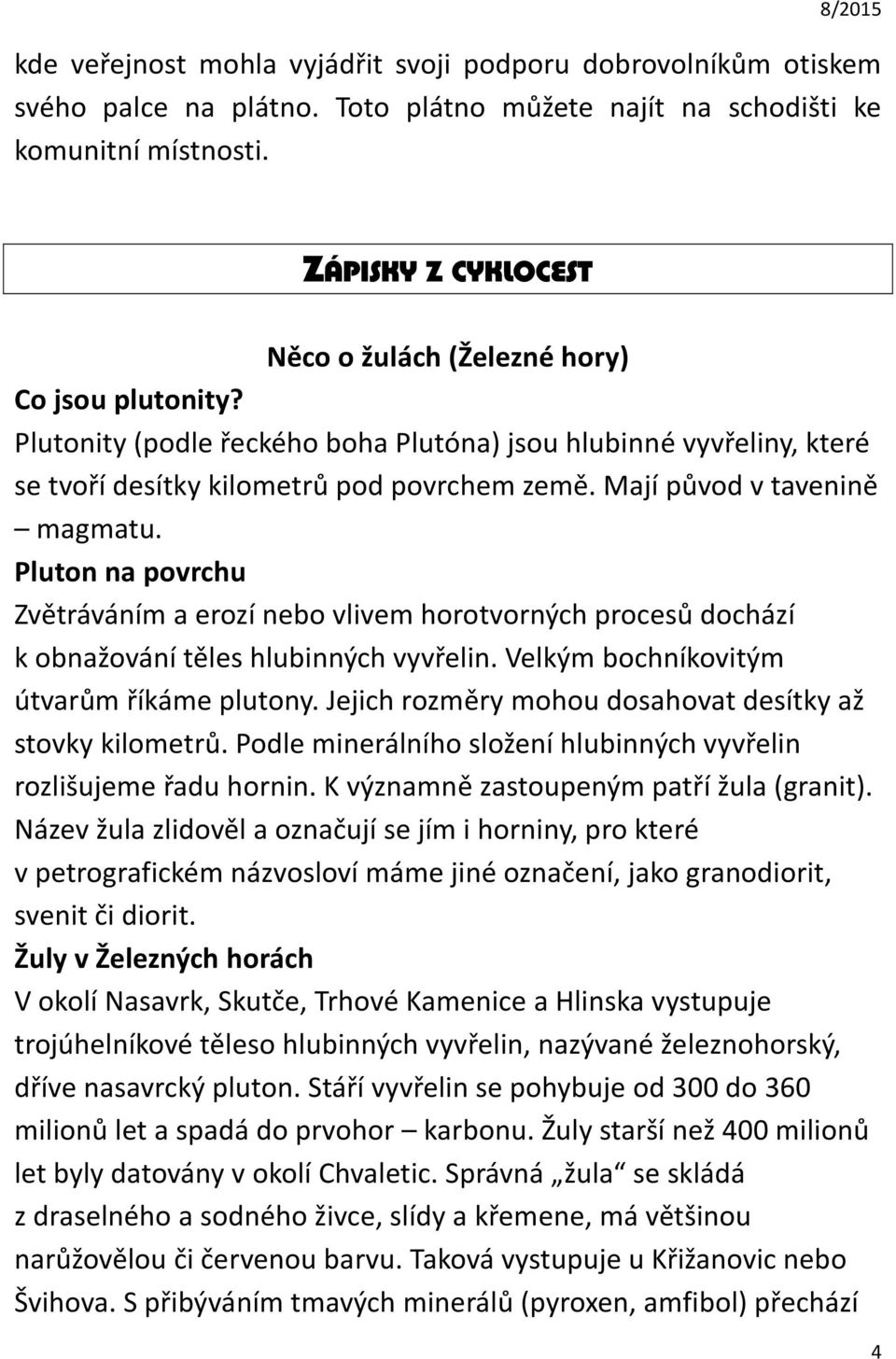 8/2015

kde veřejnost mohla vyjádřit svoji podporu dobrovolníkům otiskem svého palce na plátno. Toto plátno můžete najít na schodišti ke komunitní místnosti.

ZÁPISKY Z CYKLOCEST

Něco o žulách (Železné hory)

Co jsou plutonity?

Plutonity (podle řeckého boha Plutóna) jsou hlubinné vyvřeliny, které se tvoří desítky kilometrů pod povrchem země. Mají původ v tavenině – magmatu.

Pluton na povrchu

Zvětráváním a erozí nebo vlivem horotvorných procesů dochází k obnažování těles hlubinných vyvřelin. Velkým bochníkovitým útvarům říkáme plutony. Jejich rozměry mohou dosahovat desítky až stovky kilometrů. Podle minerálního složení hlubinných vyvřelin rozlišujeme řadu hornin. K významně zastoupeným patří žula (granit). Název žula zlidověl a označují se jím i horniny, pro které v petrografickém názvosloví máme jiné označení, jako granodiorit, svenit či diorit.

Žuly v Železných horách

V okolí Nasavrk, Skutče, Trhové Kamenice a Hlinska vystupuje trojúhelníkové těleso hlubinných vyvřelin, nazývané železnohorský, dříve nasavrcký pluton. Stáří vyvřelin se pohybuje od 300 do 360 milionů let a spadá do prvohor – karbonu. Žuly starší než 400 milionů let byly datovány v okolí Chvaletic. Správná „žula“ se skládá z draselného a sodného živce, slídy a křemene, má většinou narůžovělou či červenou barvu. Taková vystupuje u Křižanovic nebo Švihova. S přibýváním tmavých minerálů (pyroxen, amfibol) přechází

4